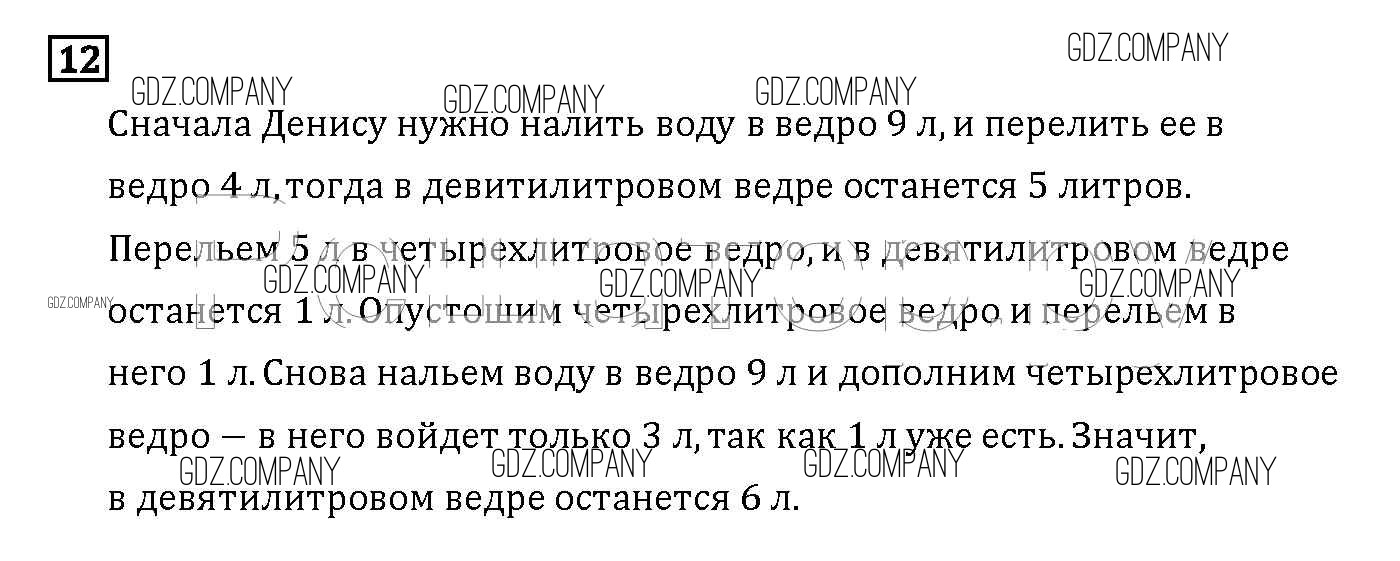 12

Сначала Денису нужно налить воду в ведро 9 л, и перелить ее в ведро 4 л, тогда в девитилитровом ведре останется 5 литров. Перельем 5 л в четырехлитровое ведро, и в девятилитровом ведре останется 1 л. Опустошим четырехлитровое ведро и перельем в него 1 л. Снова нальем воду в ведро 9 л и дополним четырехлитровое ведро — в него войдет только 3 л, так как 1 л уже есть. Значит, в девятилитровом ведре останется 6 л.

GDZ.COMPANY